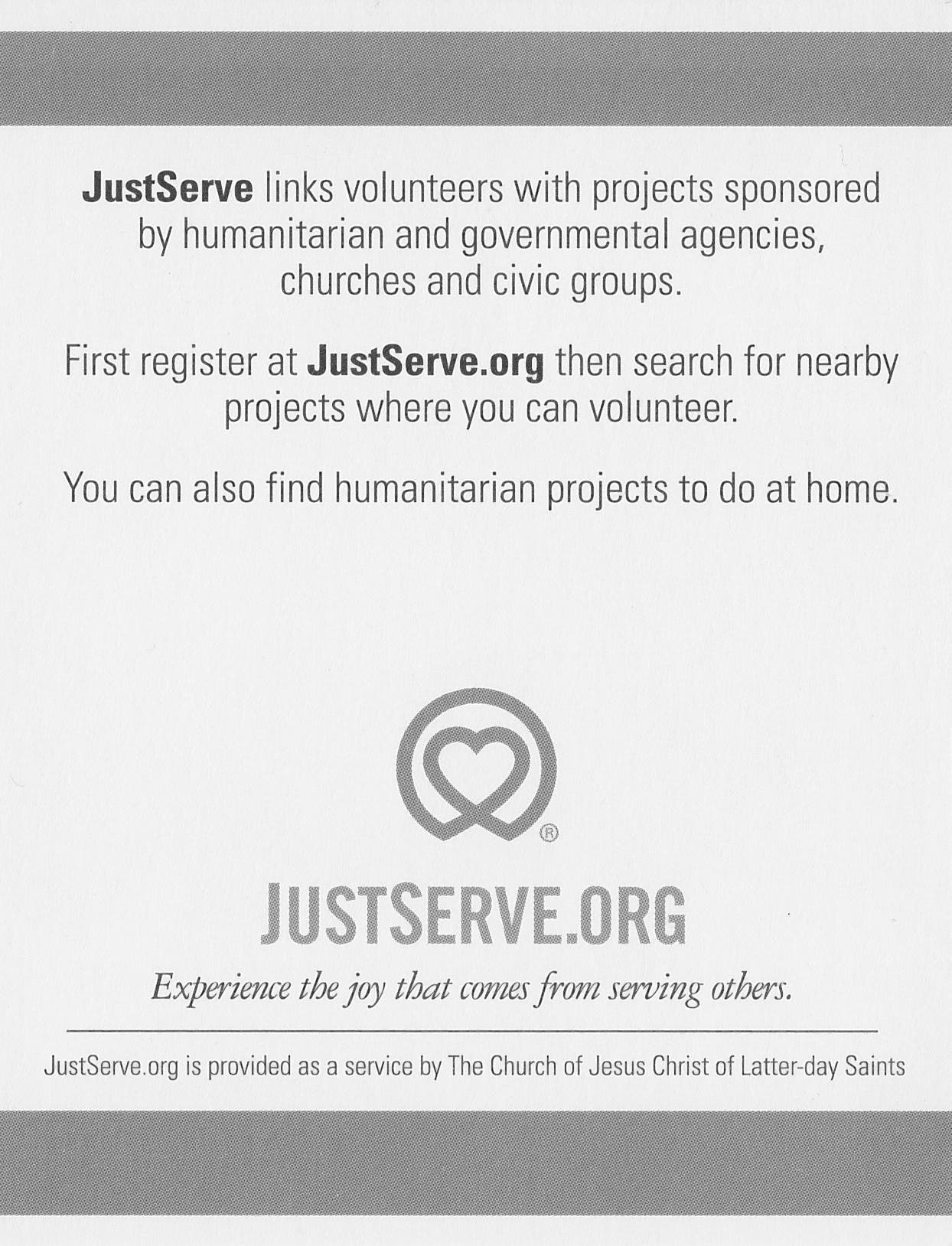 JustServe links volunteers with projects sponsored by humanitarian and governmental agencies, churches and civic groups.

First register at JustServe.org then search for nearby projects where you can volunteer.

You can also find humanitarian projects to do at home.

®

JUSTSERVE.ORG

Experience the joy that comes from serving others.

JustServe.org is provided as a service by The Church of Jesus Christ of Latter-day Saints